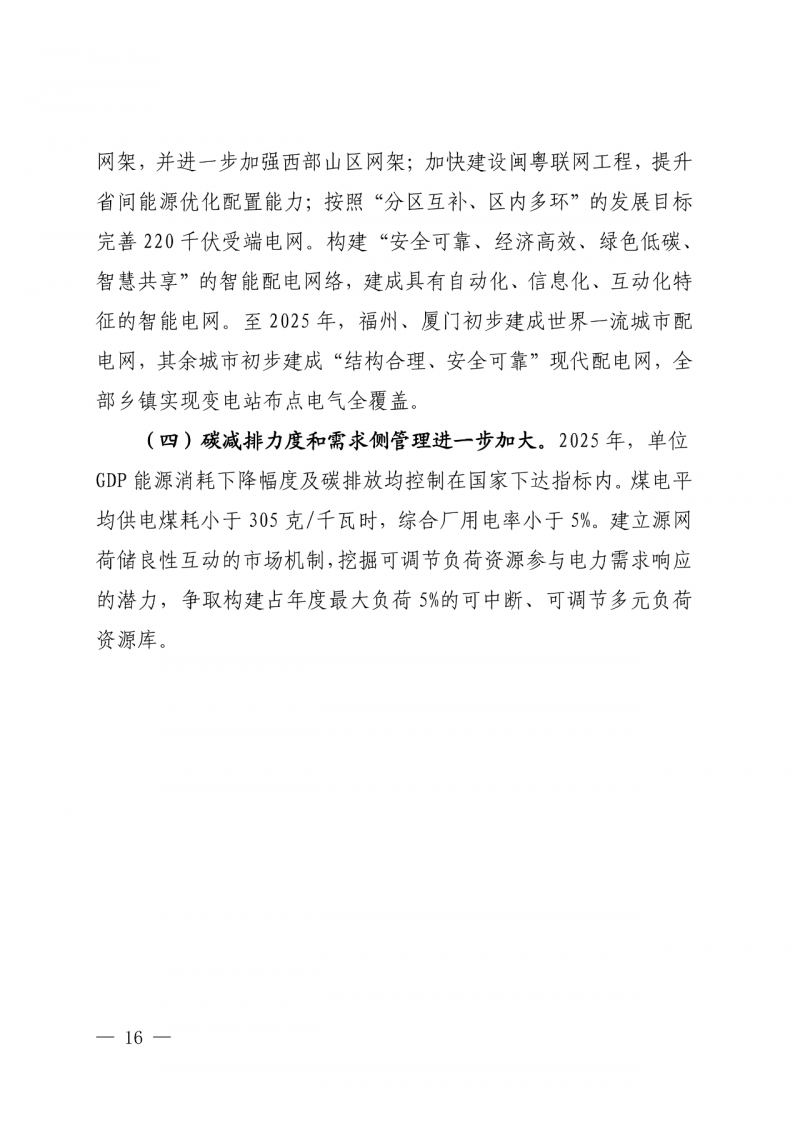 网架，并进一步加强西部山区网架；加快建设闽粤联网工程，提升省间能源优化配置能力；按照“分区互补、区内多环”的发展目标完善 220 千伏受端电网。构建“安全可靠、经济高效、绿色低碳、智慧共享”的智能配电网络，建成具有自动化、信息化、互动化特征的智能电网。至 2025 年，福州、厦门初步建成世界一流城市配电网，其余城市初步建成“结构合理、安全可靠”现代配电网，全部乡镇实现变电站布点电气全覆盖。

（四）碳减排力度和需求侧管理进一步加大。2025 年，单位 GDP 能源消耗下降幅度及碳排放均控制在国家下达指标内。煤电平均供电煤耗小于 305 克/千瓦时，综合厂用电率小于 5%。建立源网荷储良性互动的市场机制，挖掘可调节负荷资源参与电力需求响应的潜力，争取构建占年度最大负荷 5%的可中断、可调节多元负荷资源库。

— 16 —